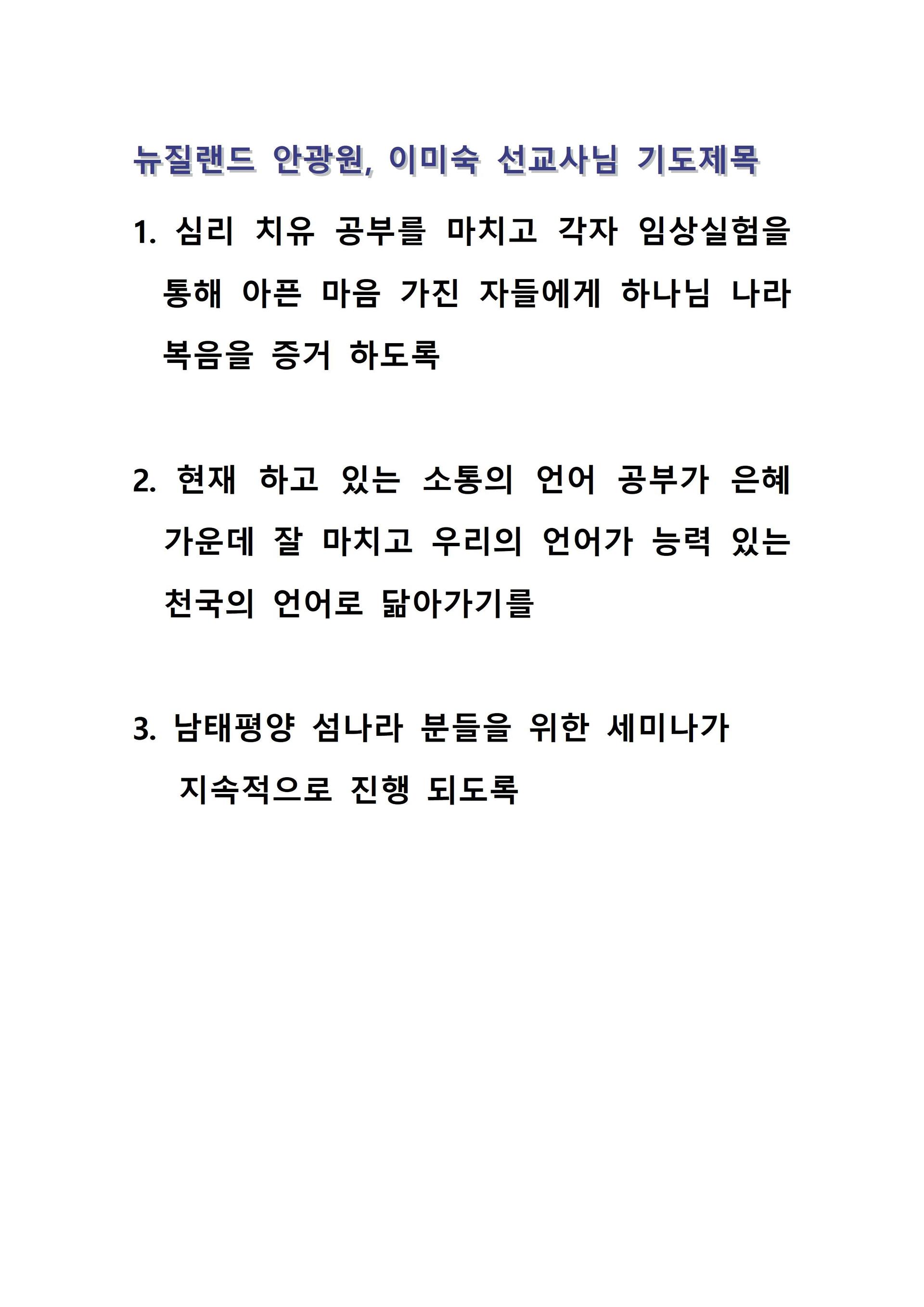 뉴질랜드 안광원, 이미숙 선교사님 기도제목

1. 심리 치유 공부를 마치고 각자 임상실험을 통해 아픈 마음 가진 자들에게 하나님 나라 복음을 증거 하도록

2. 현재 하고 있는 소통의 언어 공부가 은혜 가운데 잘 마치고 우리의 언어가 능력 있는 천국의 언어로 닮아가기를

3. 남태평양 섬나라 분들을 위한 세미나가 지속적으로 진행 되도록